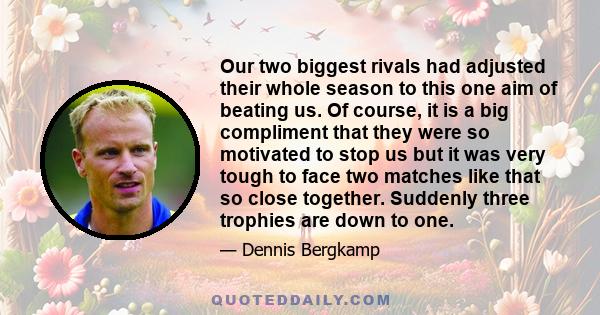 Our two biggest rivals had adjusted their whole season to this one aim of beating us. Of course, it is a big compliment that they were so motivated to stop us but it was very tough to face two matches like that so close together. Suddenly three trophies are down to one.

— Dennis Bergkamp

QUOTEDDAILY.COM